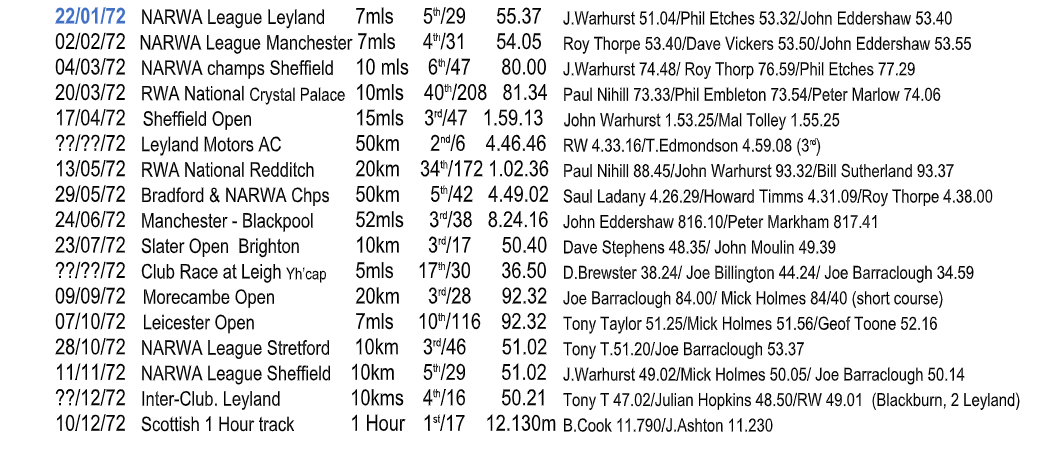 | | | | | | |
|---|---|---|---|---|---|
| 22/01/72 | NARWA League Leyland | 7mls | 5th/29 | 55.37 | J.Warhurst 51.04/Phil Etches 53.32/John Eddershaw 53.40 |
| 02/02/72 | NARWA League Manchester | 7mls | 4th/31 | 54.05 | Roy Thorpe 53.40/Dave Vickers 53.50/John Eddershaw 53.55 |
| 04/03/72 | NARWA champs Sheffield | 10 mls | 6th/47 | 80.00 | J.Warhurst 74.48/ Roy Thorp 76.59/Phil Etches 77.29 |
| 20/03/72 | RWA National Crystal Palace | 10mls | 40th/208 | 81.34 | Paul Nihill 73.33/Phil Embleton 73.54/Peter Marlow 74.06 |
| 17/04/72 | Sheffield Open | 15mls | 3rd/47 | 1.59.13 | John Warhurst 1.53.25/Mal Tolley 1.55.25 |
| ??/??/72 | Leyland Motors AC | 50km | 2nd/6 | 4.46.46 | RW 4.33.16/T.Edmondson 4.59.08 (3rd) |
| 13/05/72 | RWA National Redditch | 20km | 34th/172 | 1.02.36 | Paul Nihill 88.45/John Warhurst 93.32/Bill Sutherland 93.37 |
| 29/05/72 | Bradford & NARWA Chps | 50km | 5th/42 | 4.49.02 | Saul Ladany 4.26.29/Howard Timms 4.31.09/Roy Thorpe 4.38.00 |
| 24/06/72 | Manchester - Blackpool | 52mls | 3rd/38 | 8.24.16 | John Eddershaw 816.10/Peter Markham 817.41 |
| 23/07/72 | Slater Open Brighton | 10km | 3rd/17 | 50.40 | Dave Stephens 48.35/ John Moulin 49.39 |
| ??/??/72 | Club Race at Leigh Yh'cap | 5mls | 17th/30 | 36.50 | D.Brewster 38.24/ Joe Billington 44.24/ Joe Barraclough 34.59 |
| 09/09/72 | Morecambe Open | 20km | 3rd/28 | 92.32 | Joe Barraclough 84.00/ Mick Holmes 84/40 (short course) |
| 07/10/72 | Leicester Open | 7mls | 10th/116 | 92.32 | Tony Taylor 51.25/Mick Holmes 51.56/Geof Toone 52.16 |
| 28/10/72 | NARWA League Stretford | 10km | 3rd/46 | 51.02 | Tony T.51.20/Joe Barraclough 53.37 |
| 11/11/72 | NARWA League Sheffield | 10km | 5th/29 | 51.02 | J.Warhurst 49.02/Mick Holmes 50.05/ Joe Barraclough 50.14 |
| ??/12/72 | Inter-Club. Leyland | 10kms | 4th/16 | 50.21 | Tony T 47.02/Julian Hopkins 48.50/RW 49.01 (Blackburn, 2 Leyland) |
| 10/12/72 | Scottish 1 Hour track | 1 Hour | 1st/17 | 12.130m | B.Cook 11.790/J.Ashton 11.230 |